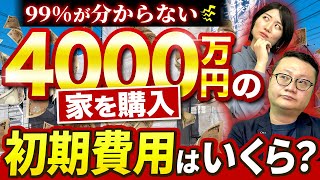 99%が分からない

4000万円の

家を購入

初期費用はいくら?